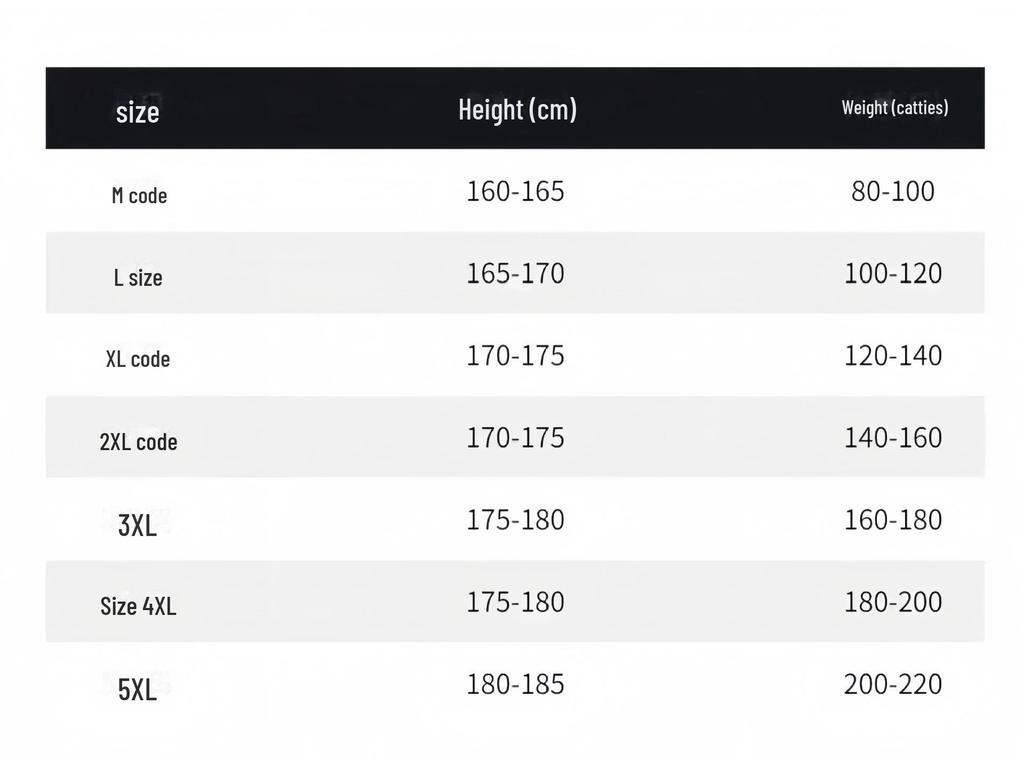 | size | Height (cm) | Weight (catties) |
|---|---|---|
| M code | 160-165 | 80-100 |
| L size | 165-170 | 100-120 |
| XL code | 170-175 | 120-140 |
| 2XL code | 170-175 | 140-160 |
| 3XL | 175-180 | 160-180 |
| Size 4XL | 175-180 | 180-200 |
| 5XL | 180-185 | 200-220 |